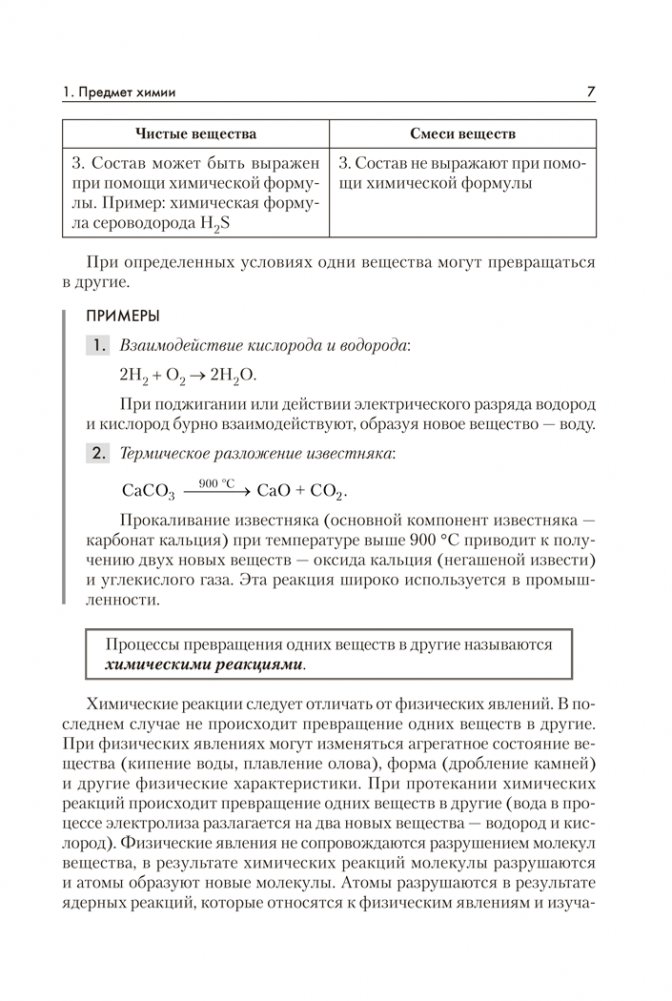 1. Предмет химии

7

| Чистые вещества | Смеси веществ |
|---|---|
| 3. Состав может быть выражен при помощи химической формулы. Пример: химическая формула сероводорода $H_2S$ | 3. Состав не выражают при помощи химической формулы |

При определенных условиях одни вещества могут превращаться в другие.

ПРИМЕРЫ

1. Взаимодействие кислорода и водорода:

$2H_2 + O_2 \rightarrow 2H_2O$.

При поджигании или действии электрического разряда водород и кислород бурно взаимодействуют, образуя новое вещество — воду.

2. Термическое разложение известняка:

$CaCO_3 \xrightarrow{900\ °C} CaO + CO_2$.

Прокаливание известняка (основной компонент известняка — карбонат кальция) при температуре выше 900 °C приводит к получению двух новых веществ — оксида кальция (негашеной извести) и углекислого газа. Эта реакция широко используется в промышленности.

Процессы превращения одних веществ в другие называются химическими реакциями.

Химические реакции следует отличать от физических явлений. В последнем случае не происходит превращение одних веществ в другие. При физических явлениях могут изменяться агрегатное состояние вещества (кипение воды, плавление олова), форма (дробление камней) и другие физические характеристики. При протекании химических реакций происходит превращение одних веществ в другие (вода в процессе электролиза разлагается на два новых вещества — водород и кислород). Физические явления не сопровождаются разрушением молекул вещества, в результате химических реакций молекулы разрушаются и атомы образуют новые молекулы. Атомы разрушаются в результате ядерных реакций, которые относятся к физическим явлениям и изуча-